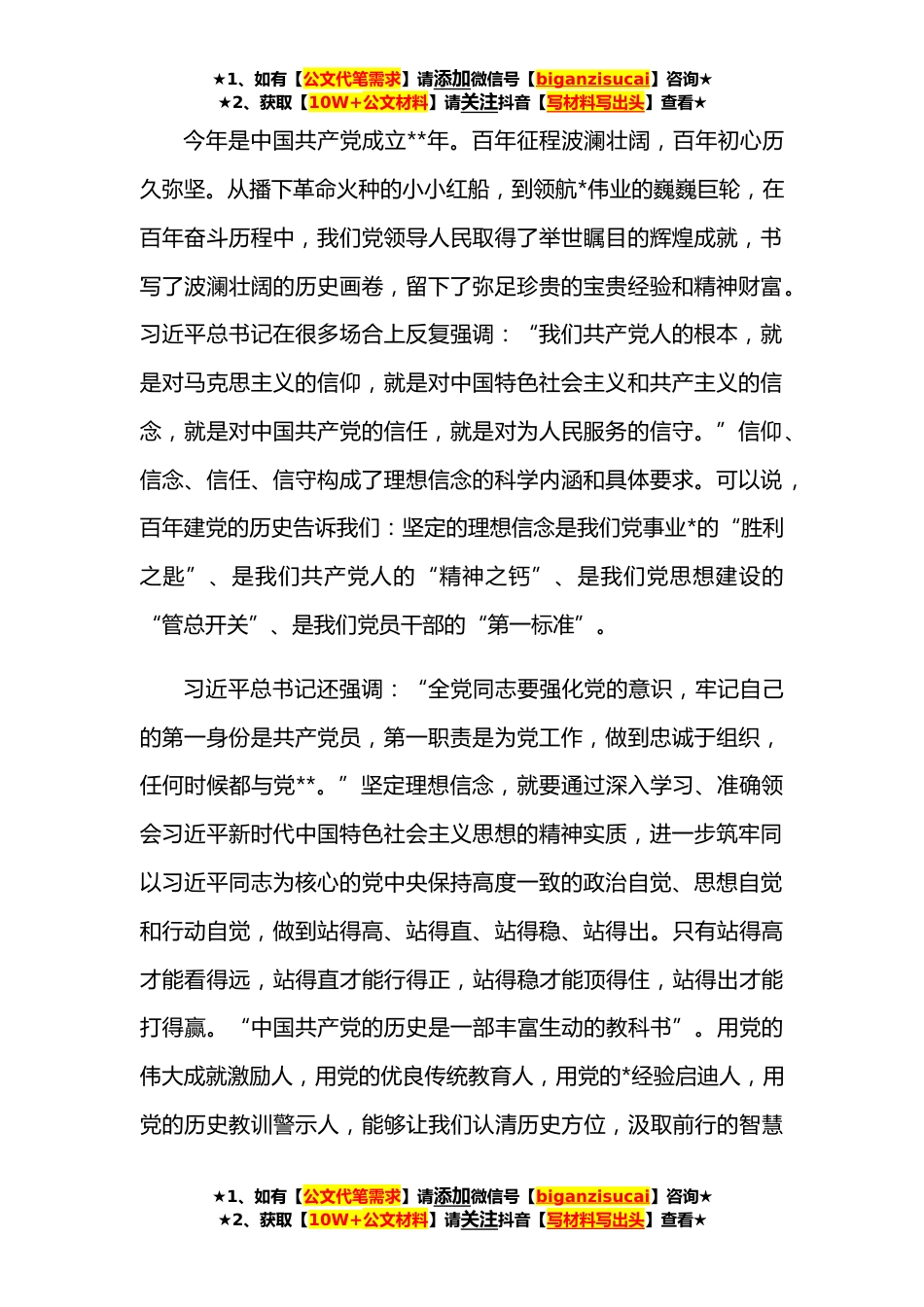 ★1、如有【公文代笔需求】请添加微信号【biganzisucai】咨询★
★2、获取【10W+公文材料】请关注抖音【写材料写出头】查看★

今年是中国共产党成立**年。百年征程波澜壮阔，百年初心历久弥坚。从播下革命火种的小小红船，到领航*伟业的巍巍巨轮，在百年奋斗历程中，我们党领导人民取得了举世瞩目的辉煌成就，书写了波澜壮阔的历史画卷，留下了弥足珍贵的宝贵经验和精神财富。习近平总书记在很多场合上反复强调：“我们共产党人的根本，就是对马克思主义的信仰，就是对中国特色社会主义和共产主义的信念，就是对中国共产党的信任，就是对为人民服务的信守。”信仰、信念、信任、信守构成了理想信念的科学内涵和具体要求。可以说，百年建党的历史告诉我们：坚定的理想信念是我们党事业*的“胜利之匙”、是我们共产党人的“精神之钙”、是我们党思想建设的“管总开关”、是我们党员干部的“第一标准”。

习近平总书记还强调：“全党同志要强化党的意识，牢记自己的第一身份是共产党员，第一职责是为党工作，做到忠诚于组织，任何时候都与党**。”坚定理想信念，就要通过深入学习、准确领会习近平新时代中国特色社会主义思想的精神实质，进一步筑牢同以习近平同志为核心的党中央保持高度一致的政治自觉、思想自觉和行动自觉，做到站得高、站得直、站得稳、站得出。只有站得高才能看得远，站得直才能行得正，站得稳才能顶得住，站得出才能打得赢。“中国共产党的历史是一部丰富生动的教科书”。用党的伟大成就激励人，用党的优良传统教育人，用党的*经验启迪人，用党的历史教训警示人，能够让我们认清历史方位，汲取前行的智慧

★1、如有【公文代笔需求】请添加微信号【biganzisucai】咨询★
★2、获取【10W+公文材料】请关注抖音【写材料写出头】查看★